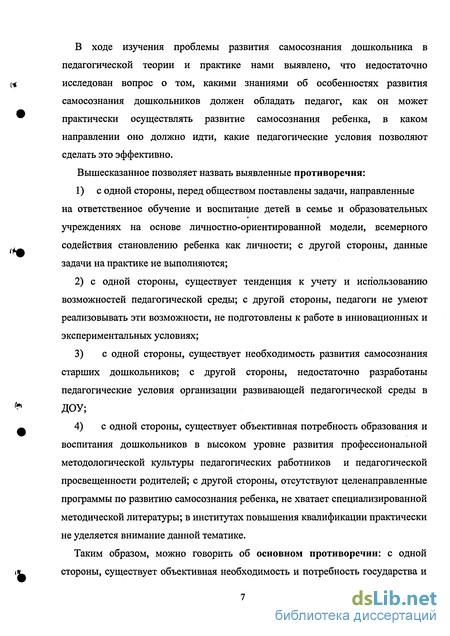 В ходе изучения проблемы развития самосознания дошкольника в педагогической теории и практике нами выявлено, что недостаточно исследован вопрос о том, какими знаниями об особенностях развития самосознания дошкольников должен обладать педагог, как он может практически осуществлять развитие самосознания ребенка, в каком направлении оно должно идти, какие педагогические условия позволяют сделать это эффективно.

Вышесказанное позволяет назвать выявленные **противоречия:**

1) с одной стороны, перед обществом поставлены задачи, направленные на ответственное обучение и воспитание детей в семье и образовательных учреждениях на основе личностно-ориентированной модели, всемерного содействия становлению ребенка как личности; с другой стороны, данные задачи на практике не выполняются;

2) с одной стороны, существует тенденция к учету и использованию возможностей педагогической среды; с другой стороны, педагоги не умеют реализовывать эти возможности, не подготовлены к работе в инновационных и экспериментальных условиях;

3) с одной стороны, существует необходимость развития самосознания старших дошкольников; с другой стороны, недостаточно разработаны педагогические условия организации развивающей педагогической среды в ДОУ;

4) с одной стороны, существует объективная потребность образования и воспитания дошкольников в высоком уровне развития профессиональной методологической культуры педагогических работников и педагогической просвещенности родителей; с другой стороны, отсутствуют целенаправленные программы по развитию самосознания ребенка, не хватает специализированной методической литературы; в институтах повышения квалификации практически не уделяется внимание данной тематике.

Таким образом, можно говорить об **основном противоречии:** с одной стороны, существует объективная необходимость и потребность государства и

7

dsLib.net
библиотека диссертаций